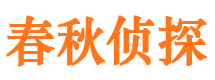 春秋侦探